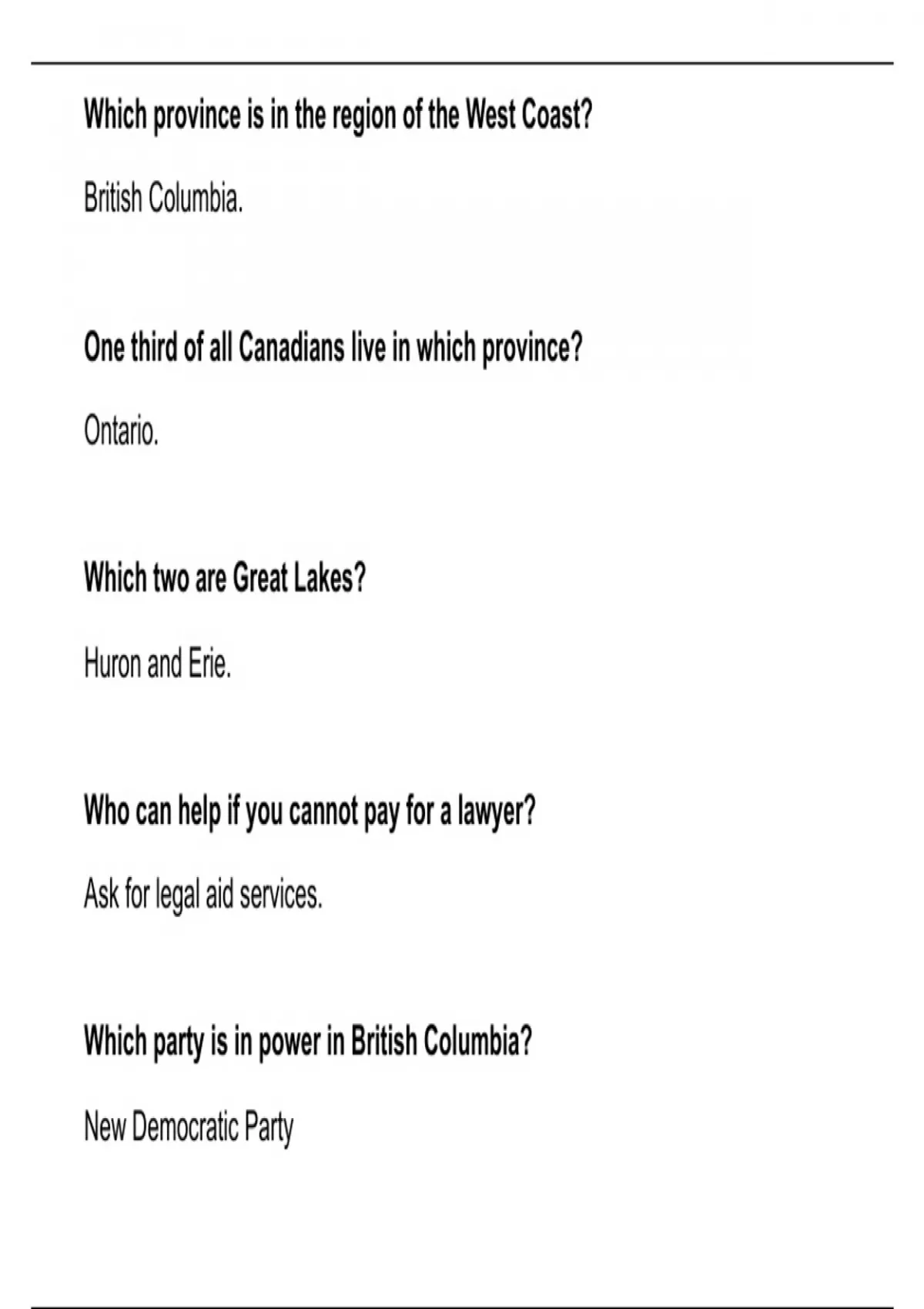 Which province is in the region of the West Coast?

British Columbia.

One third of all Canadians live in which province?

Ontario.

Which two are Great Lakes?

Huron and Erie.

Who can help if you cannot pay for a lawyer?

Ask for legal aid services.

Which party is in power in British Columbia?

New Democratic Party